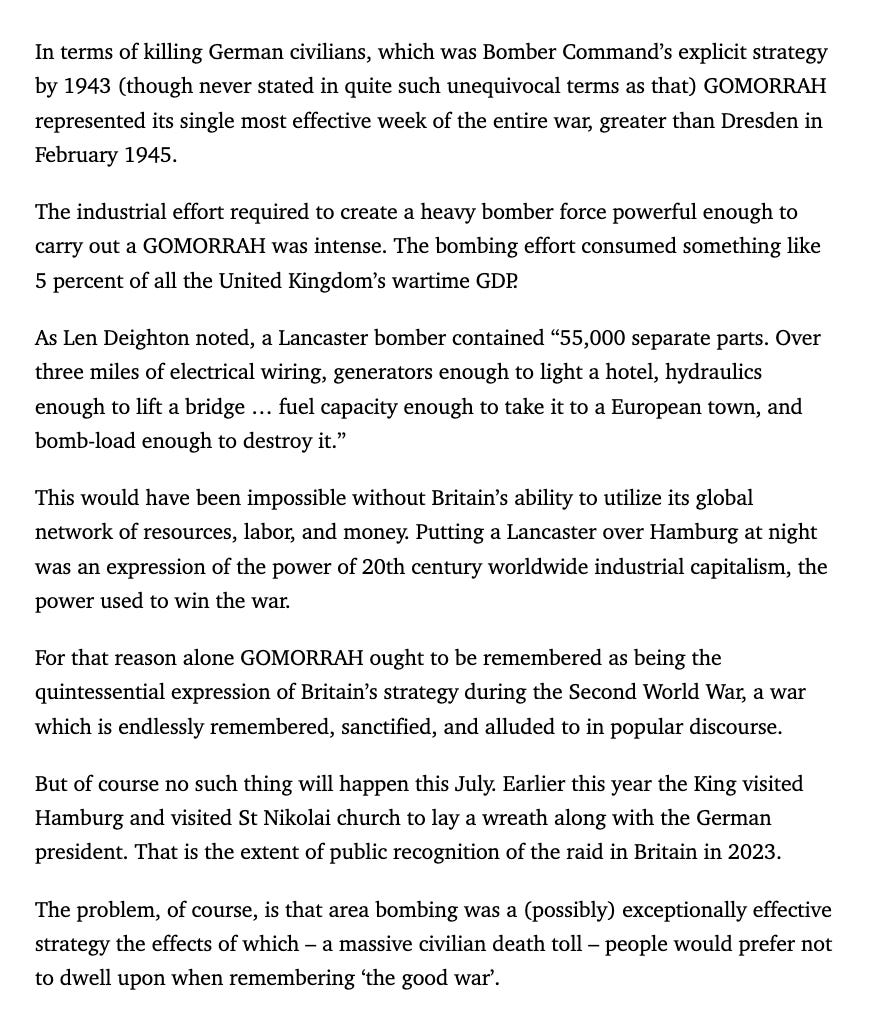 In terms of killing German civilians, which was Bomber Command's explicit strategy by 1943 (though never stated in quite such unequivocal terms as that) GOMORRAH represented its single most effective week of the entire war, greater than Dresden in February 1945.

The industrial effort required to create a heavy bomber force powerful enough to carry out a GOMORRAH was intense. The bombing effort consumed something like 5 percent of all the United Kingdom's wartime GDP.

As Len Deighton noted, a Lancaster bomber contained "55,000 separate parts. Over three miles of electrical wiring, generators enough to light a hotel, hydraulics enough to lift a bridge … fuel capacity enough to take it to a European town, and bomb-load enough to destroy it."

This would have been impossible without Britain's ability to utilize its global network of resources, labor, and money. Putting a Lancaster over Hamburg at night was an expression of the power of 20th century worldwide industrial capitalism, the power used to win the war.

For that reason alone GOMORRAH ought to be remembered as being the quintessential expression of Britain's strategy during the Second World War, a war which is endlessly remembered, sanctified, and alluded to in popular discourse.

But of course no such thing will happen this July. Earlier this year the King visited Hamburg and visited St Nikolai church to lay a wreath along with the German president. That is the extent of public recognition of the raid in Britain in 2023.

The problem, of course, is that area bombing was a (possibly) exceptionally effective strategy the effects of which – a massive civilian death toll – people would prefer not to dwell upon when remembering 'the good war'.